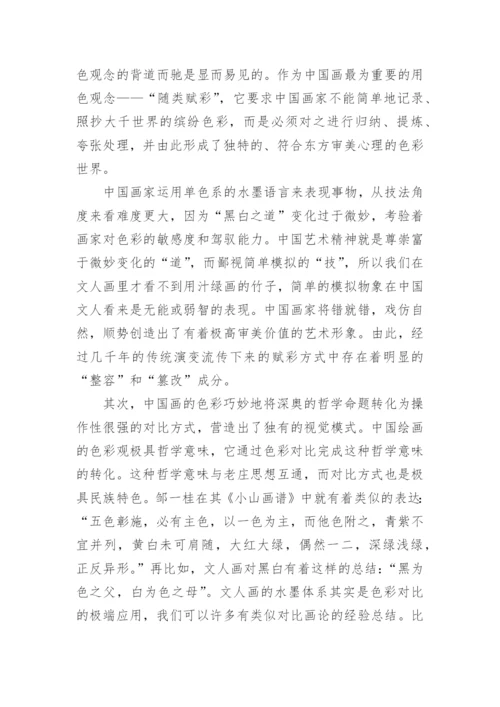 色观念的背道而驰是显而易见的。作为中国画最为重要的用色观念——“随类赋彩”，它要求中国画家不能简单地记录、照抄大千世界的缤纷色彩，而是必须对之进行归纳、提炼、夸张处理，并由此形成了独特的、符合东方审美心理的色彩世界。

中国画家运用单色系的水墨语言来表现事物，从技法角度来看难度更大，因为“黑白之道”变化过于微妙，考验着画家对色彩的敏感度和驾驭能力。中国艺术精神就是尊崇富于微妙变化的“道”，而鄙视简单模拟的“技”，所以我们在文人画里才看不到用汁绿画的竹子，简单的模拟物象在中国文人看来是无能或弱智的表现。中国画家将错就错，戏仿自然，顺势创造出了有着极高审美价值的艺术形象。由此，经过几千年的传统演变流传下来的赋彩方式中存在着明显的“整容”和“篡改”成分。

其次，中国画的色彩巧妙地将深奥的哲学命题转化为操作性很强的对比方式，营造出了独有的视觉模式。中国绘画的色彩观极具哲学意味，它通过色彩对比完成这种哲学意味的转化。这种哲学意味与老庄思想互通，而对比方式也是极具民族特色。邹一桂在其《小山画谱》中就有着类似的表达：“五色彰施，必有主色，以一色为主，而他色附之，青紫不宜并列，黄白未可肩随，大红大绿，偶然一二，深绿浅绿，正反异形。”再比如，文人画对黑白有着这样的总结：“黑为色之父，白为色之母”。文人画的水墨体系其实是色彩对比的极端应用，我们可以许多有类似对比画论的经验总结。比